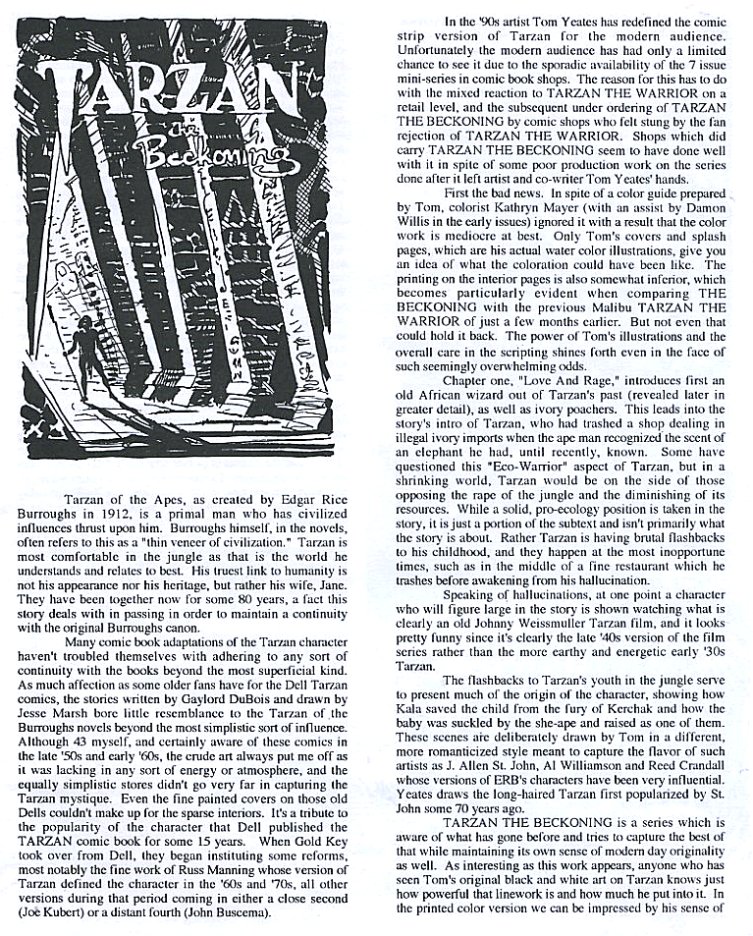 TARZAN
The Beckoning

Tarzan of the Apes, as created by Edgar Rice Burroughs in 1912, is a primal man who has civilized influences thrust upon him. Burroughs himself, in the novels, often refers to this as a "thin veneer of civilization." Tarzan is most comfortable in the jungle as that is the world he understands and relates to best. His truest link to humanity is not his appearance nor his heritage, but rather his wife, Jane. They have been together now for some 80 years, a fact this story deals with in passing in order to maintain a continuity with the original Burroughs canon.

Many comic book adaptations of the Tarzan character haven't troubled themselves with adhering to any sort of continuity with the books beyond the most superficial kind. As much affection as some older fans have for the Dell Tarzan comics, the stories written by Gaylord DuBois and drawn by Jesse Marsh bore little resemblance to the Tarzan of the Burroughs novels beyond the most simplistic sort of influence. Although 43 myself, and certainly aware of these comics in the late '50s and early '60s, the crude art always put me off as it was lacking in any sort of energy or atmosphere, and the equally simplistic stores didn't go very far in capturing the Tarzan mystique. Even the fine painted covers on those old Dells couldn't make up for the sparse interiors. It's a tribute to the popularity of the character that Dell published the TARZAN comic book for some 15 years. When Gold Key took over from Dell, they began instituting some reforms, most notably the fine work of Russ Manning whose version of Tarzan defined the character in the '60s and '70s, all other versions during that period coming in either a close second (Joe Kubert) or a distant fourth (John Buscema).

In the '90s artist Tom Yeates has redefined the comic strip version of Tarzan for the modern audience. Unfortunately the modern audience has had only a limited chance to see it due to the sporadic availability of the 7 issue mini-series in comic book shops. The reason for this has to do with the mixed reaction to TARZAN THE WARRIOR on a retail level, and the subsequent under ordering of TARZAN THE BECKONING by comic shops who felt stung by the fan rejection of TARZAN THE WARRIOR. Shops which did carry TARZAN THE BECKONING seem to have done well with it in spite of some poor production work on the series done after it left artist and co-writer Tom Yeates' hands.

First the bad news. In spite of a color guide prepared by Tom, colorist Kathryn Mayer (with an assist by Damon Willis in the early issues) ignored it with a result that the color work is mediocre at best. Only Tom's covers and splash pages, which are his actual water color illustrations, give you an idea of what the coloration could have been like. The printing on the interior pages is also somewhat inferior, which becomes particularly evident when comparing THE BECKONING with the previous Malibu TARZAN THE WARRIOR of just a few months earlier. But not even that could hold it back. The power of Tom's illustrations and the overall care in the scripting shines forth even in the face of such seemingly overwhelming odds.

Chapter one, "Love And Rage," introduces first an old African wizard out of Tarzan's past (revealed later in greater detail), as well as ivory poachers. This leads into the story's intro of Tarzan, who had trashed a shop dealing in illegal ivory imports when the ape man recognized the scent of an elephant he had, until recently, known. Some have questioned this "Eco-Warrior" aspect of Tarzan, but in a shrinking world, Tarzan would be on the side of those opposing the rape of the jungle and the diminishing of its resources. While a solid, pro-ecology position is taken in the story, it is just a portion of the subtext and isn't primarily what the story is about. Rather Tarzan is having brutal flashbacks to his childhood, and they happen at the most inopportune times, such as in the middle of a fine restaurant which he trashes before awakening from his hallucination.

Speaking of hallucinations, at one point a character who will figure large in the story is shown watching what is clearly an old Johnny Weissmuller Tarzan film, and it looks pretty funny since it's clearly the late '40s version of the film series rather than the more earthy and energetic early '30s Tarzan.

The flashbacks to Tarzan's youth in the jungle serve to present much of the origin of the character, showing how Kala saved the child from the fury of Kerchak and how the baby was suckled by the she-ape and raised as one of them. These scenes are deliberately drawn by Tom in a different, more romanticized style meant to capture the flavor of such artists as J. Allen St. John, Al Williamson and Reed Crandall whose versions of ERB's characters have been very influential. Yeates draws the long-haired Tarzan first popularized by St. John some 70 years ago.

TARZAN THE BECKONING is a series which is aware of what has gone before and tries to capture the best of that while maintaining its own sense of modern day originality as well. As interesting as this work appears, anyone who has seen Tom's original black and white art on Tarzan knows just how powerful that linework is and how much he put into it. In the printed color version we can be impressed by his sense of